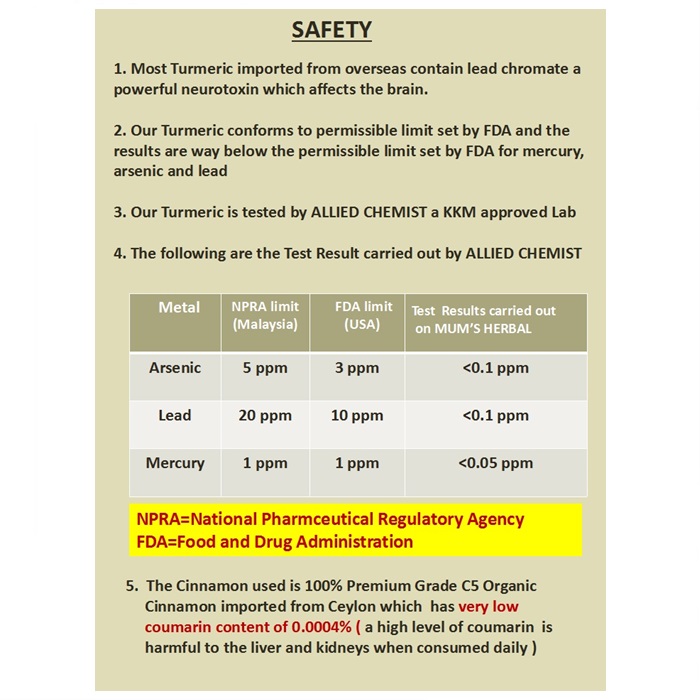 SAFETY

1. Most Turmeric imported from overseas contain lead chromate a powerful neurotoxin which affects the brain.

2. Our Turmeric conforms to permissible limit set by FDA and the results are way below the permissible limit set by FDA for mercury, arsenic and lead

3. Our Turmeric is tested by ALLIED CHEMIST a KKM approved Lab

4. The following are the Test Result carried out by ALLIED CHEMIST

| Metal | NPRA limit (Malaysia) | FDA limit (USA) | Test Results carried out on MUM'S HERBAL |
|---|---|---|---|
| Arsenic | 5 ppm | 3 ppm | <0.1 ppm |
| Lead | 20 ppm | 10 ppm | <0.1 ppm |
| Mercury | 1 ppm | 1 ppm | <0.05 ppm |

NPRA=National Pharmceutical Regulatory Agency
FDA=Food and Drug Administration

5. The Cinnamon used is 100% Premium Grade C5 Organic Cinnamon imported from Ceylon which has very low coumarin content of 0.0004% ( a high level of coumarin is harmful to the liver and kidneys when consumed daily )